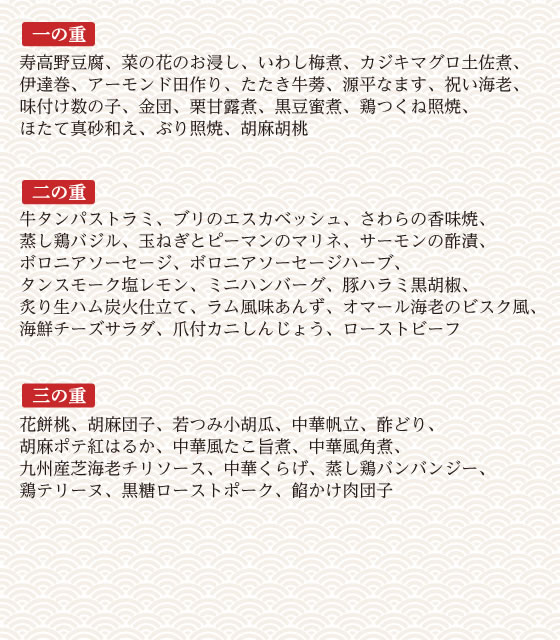 一の重

寿高野豆腐、菜の花のお浸し、いわし梅煮、カジキマグロ土佐煮、伊達巻、アーモンド田作り、たたき牛蒡、源平なます、祝い海老、味付け数の子、金団、栗甘露煮、黒豆蜜煮、鶏つくね照焼、ほたて真砂和え、ぶり照焼、胡麻胡桃

二の重

牛タンパストラミ、ブリのエスカベッシュ、さわらの香味焼、蒸し鶏バジル、玉ねぎとピーマンのマリネ、サーモンの酢漬、ボロニアソーセージ、ボロニアソーセージハーブ、タンスモーク塩レモン、ミニハンバーグ、豚ハラミ黒胡椒、炙り生ハム炭火仕立て、ラム風味あんず、オマール海老のビスク風、海鮮チーズサラダ、爪付カニしんじょう、ローストビーフ

三の重

花餅桃、胡麻団子、若つみ小胡瓜、中華帆立、酢どり、胡麻ポテ紅はるか、中華風たこ旨煮、中華風角煮、九州産芝海老チリソース、中華くらげ、蒸し鶏バンバンジー、鶏テリーヌ、黒糖ローストポーク、餡かけ肉団子